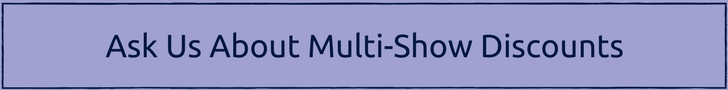 Ask Us About Multi-Show Discounts